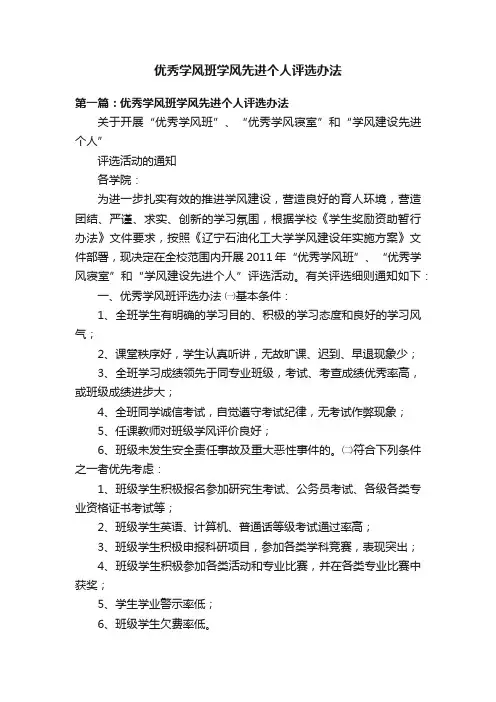 优秀学风班学风先进个人评选办法

第一篇：优秀学风班学风先进个人评选办法

关于开展“优秀学风班”、“优秀学风寝室”和“学风建设先进个人”

评选活动的通知

各学院：

为进一步扎实有效的推进学风建设，营造良好的育人环境，营造团结、严谨、求实、创新的学习氛围，根据学校《学生奖励资助暂行办法》文件要求，按照《辽宁石油化工大学学风建设年实施方案》文件部署，现决定在全校范围内开展2011年“优秀学风班”、“优秀学风寝室”和“学风建设先进个人”评选活动。有关评选细则通知如下：

一、优秀学风班评选办法 ㈠基本条件：

1、全班学生有明确的学习目的、积极的学习态度和良好的学习风气；

2、课堂秩序好，学生认真听讲，无故旷课、迟到、早退现象少；

3、全班学习成绩领先于同专业班级，考试、考查成绩优秀率高，或班级成绩进步大；

4、全班同学诚信考试，自觉遵守考试纪律，无考试作弊现象；

5、任课教师对班级学风评价良好；

6、班级未发生安全责任事故及重大恶性事件的。㈡符合下列条件之一者优先考虑：

1、班级学生积极报名参加研究生考试、公务员考试、各级各类专业资格证书考试等；

2、班级学生英语、计算机、普通话等级考试通过率高；

3、班级学生积极申报科研项目，参加各类学科竞赛，表现突出；

4、班级学生积极参加各类活动和专业比赛，并在各类专业比赛中获奖；

5、学生学业警示率低；

6、班级学生欠费率低。